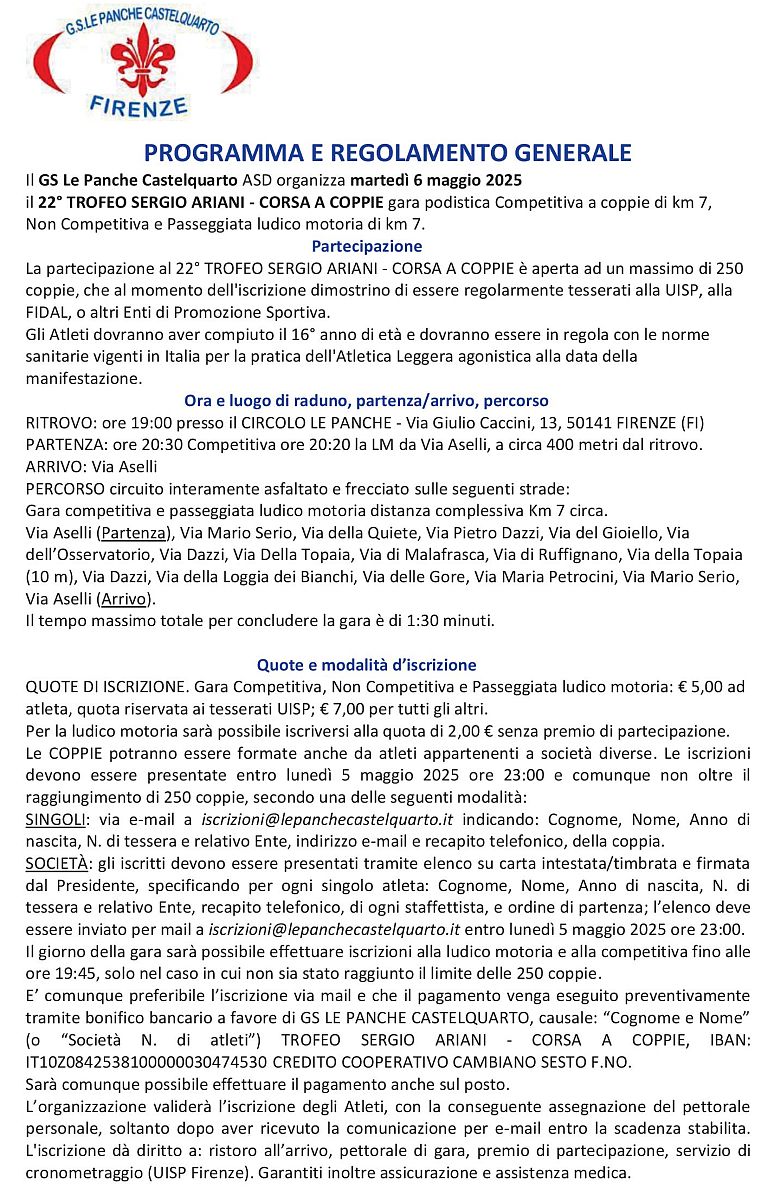 G.S.LE PANCHE CASTELQUARTO
FIRENZE

PROGRAMMA E REGOLAMENTO GENERALE

Il GS Le Panche Castelquarto ASD organizza martedì 6 maggio 2025 il 22° TROFEO SERGIO ARIANI - CORSA A COPPIE gara podistica Competitiva a coppie di km 7, Non Competitiva e Passeggiata ludico motoria di km 7.

Partecipazione

La partecipazione al 22° TROFEO SERGIO ARIANI - CORSA A COPPIE è aperta ad un massimo di 250 coppie, che al momento dell'iscrizione dimostrino di essere regolarmente tesserati alla UISP, alla FIDAL, o altri Enti di Promozione Sportiva.
Gli Atleti dovranno aver compiuto il 16° anno di età e dovranno essere in regola con le norme sanitarie vigenti in Italia per la pratica dell'Atletica Leggera agonistica alla data della manifestazione.

Ora e luogo di raduno, partenza/arrivo, percorso

RITROVO: ore 19:00 presso il CIRCOLO LE PANCHE - Via Giulio Caccini, 13, 50141 FIRENZE (FI)
PARTENZA: ore 20:30 Competitiva ore 20:20 la LM da Via Aselli, a circa 400 metri dal ritrovo.
ARRIVO: Via Aselli
PERCORSO circuito interamente asfaltato e frecciato sulle seguenti strade:
Gara competitiva e passeggiata ludico motoria distanza complessiva Km 7 circa.
Via Aselli (Partenza), Via Mario Serio, Via della Quiete, Via Pietro Dazzi, Via del Gioiello, Via dell'Osservatorio, Via Dazzi, Via Della Topaia, Via di Malafrasca, Via di Ruffignano, Via della Topaia (10 m), Via Dazzi, Via della Loggia dei Bianchi, Via delle Gore, Via Maria Petrocini, Via Mario Serio, Via Aselli (Arrivo).
Il tempo massimo totale per concludere la gara è di 1:30 minuti.

Quote e modalità d'iscrizione

QUOTE DI ISCRIZIONE. Gara Competitiva, Non Competitiva e Passeggiata ludico motoria: € 5,00 ad atleta, quota riservata ai tesserati UISP; € 7,00 per tutti gli altri.
Per la ludico motoria sarà possibile iscriversi alla quota di 2,00 € senza premio di partecipazione.
Le COPPIE potranno essere formate anche da atleti appartenenti a società diverse. Le iscrizioni devono essere presentate entro lunedì 5 maggio 2025 ore 23:00 e comunque non oltre il raggiungimento di 250 coppie, secondo una delle seguenti modalità:
SINGOLI: via e-mail a iscrizioni@lepanchecastelquarto.it indicando: Cognome, Nome, Anno di nascita, N. di tessera e relativo Ente, indirizzo e-mail e recapito telefonico, della coppia.
SOCIETÀ: gli iscritti devono essere presentati tramite elenco su carta intestata/timbrata e firmata dal Presidente, specificando per ogni singolo atleta: Cognome, Nome, Anno di nascita, N. di tessera e relativo Ente, recapito telefonico, di ogni staffettista, e ordine di partenza; l'elenco deve essere inviato per mail a iscrizioni@lepanchecastelquarto.it entro lunedì 5 maggio 2025 ore 23:00.
Il giorno della gara sarà possibile effettuare iscrizioni alla ludico motoria e alla competitiva fino alle ore 19:45, solo nel caso in cui non sia stato raggiunto il limite delle 250 coppie.
E' comunque preferibile l'iscrizione via mail e che il pagamento venga eseguito preventivamente tramite bonifico bancario a favore di GS LE PANCHE CASTELQUARTO, causale: "Cognome e Nome" (o "Società N. di atleti") TROFEO SERGIO ARIANI - CORSA A COPPIE, IBAN: IT10Z0842538100000030474530 CREDITO COOPERATIVO CAMBIANO SESTO F.NO.
Sarà comunque possibile effettuare il pagamento anche sul posto.
L'organizzazione validerà l'iscrizione degli Atleti, con la conseguente assegnazione del pettorale personale, soltanto dopo aver ricevuto la comunicazione per e-mail entro la scadenza stabilita.
L'iscrizione dà diritto a: ristoro all'arrivo, pettorale di gara, premio di partecipazione, servizio di cronometraggio (UISP Firenze). Garantiti inoltre assicurazione e assistenza medica.